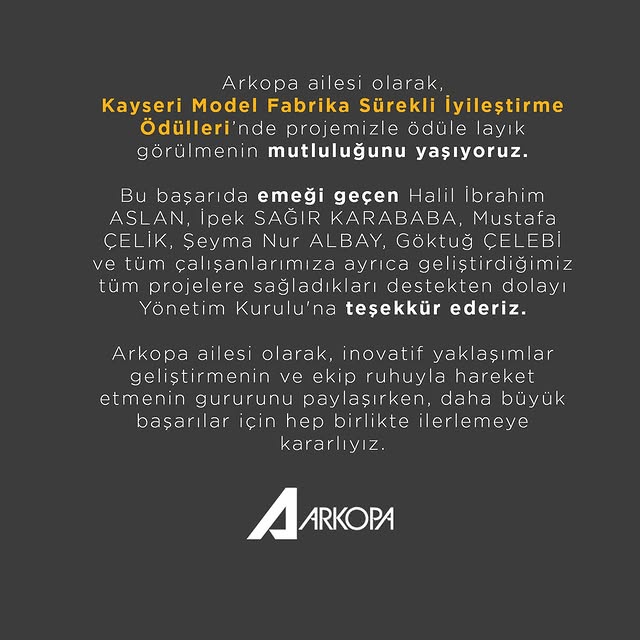 Arkopa ailesi olarak, Kayseri Model Fabrika Sürekli İyileştirme Ödülleri'nde projemizle ödüle layık görülmenin mutluluğunu yaşıyoruz.

Bu başarıda emeği geçen Halil İbrahim ASLAN, İpek SAĞIR KARABABA, Mustafa ÇELİK, Şeyma Nur ALBAY, Göktuğ ÇELEBİ ve tüm çalışanlarımıza ayrıca geliştirdiğimiz tüm projelere sağladıkları destekten dolayı Yönetim Kurulu'na teşekkür ederiz.

Arkopa ailesi olarak, inovatif yaklaşımlar geliştirmenin ve ekip ruhuyla hareket etmenin gururunu paylaşırken, daha büyük başarılar için hep birlikte ilerlemeye kararlıyız.

ARKOPA